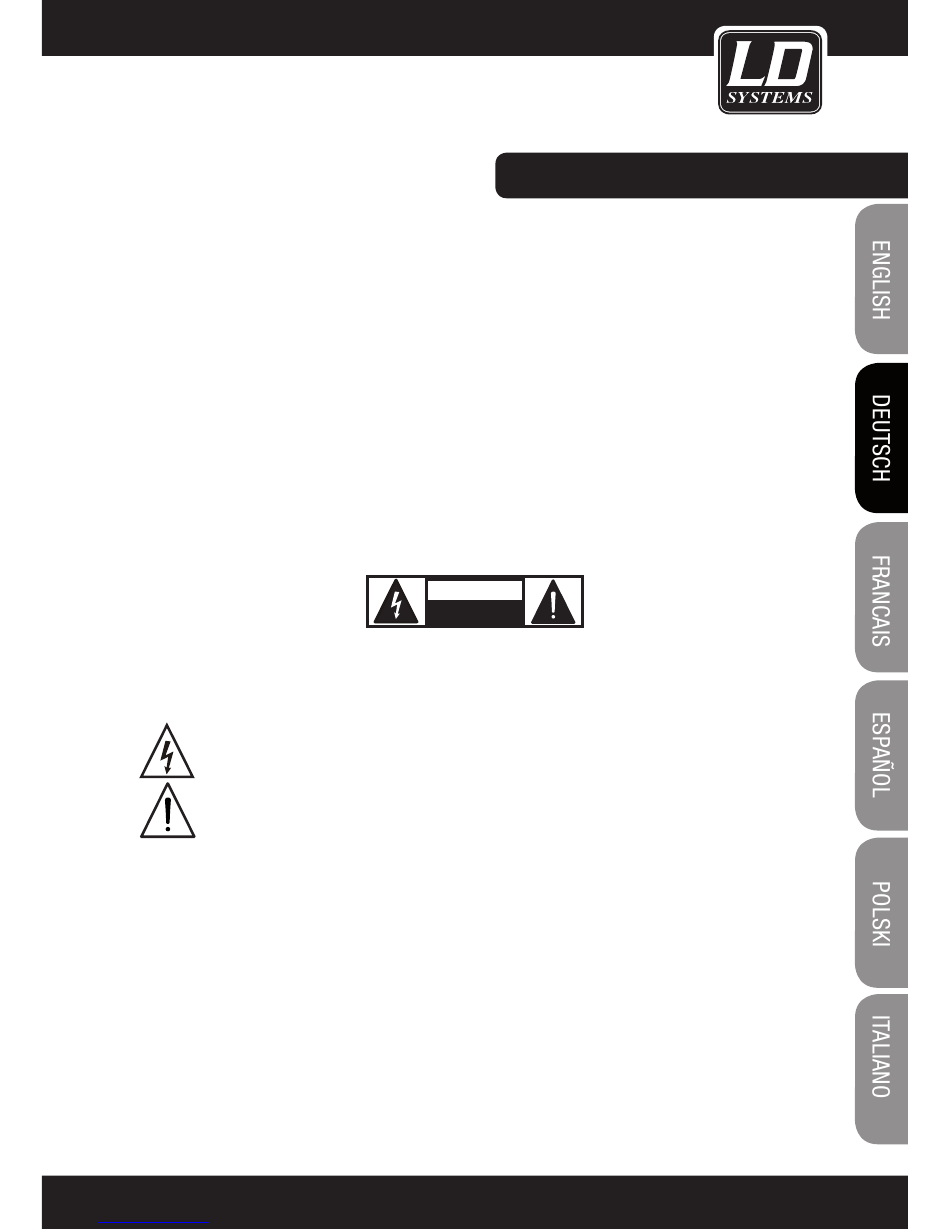 LD
SYSTEMS

ENGLISH

DEUTSCH

FRANCAIS

ESPAÑOL

POLSKI

ITALIANO